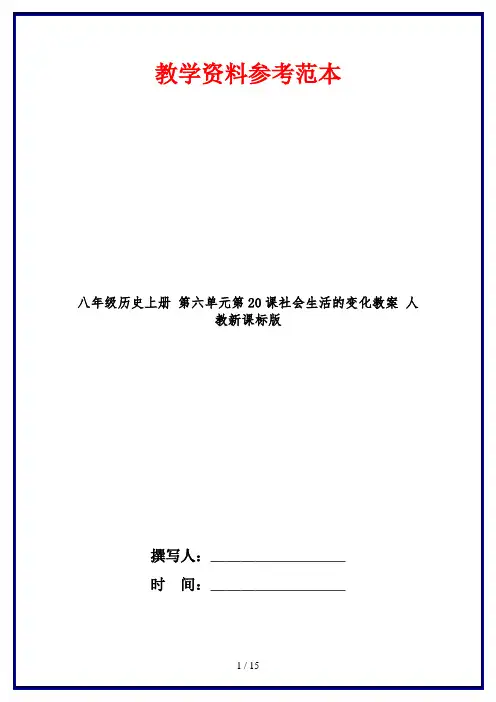 教学资料参考范本

八年级历史上册 第六单元第20课社会生活的变化教案 人教新课标版

撰写人：____

时 间：____

1 / 15